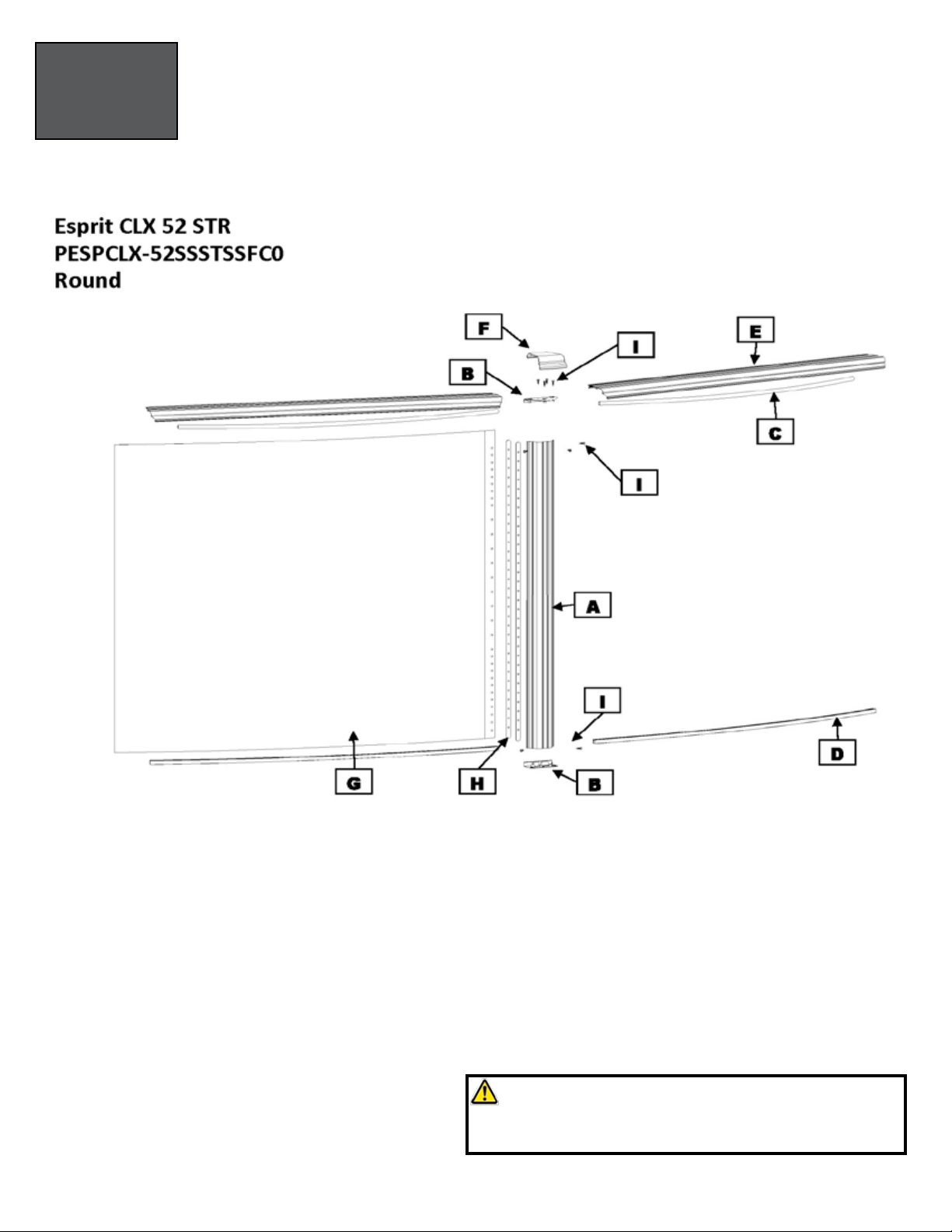 Esprit CLX 52 STR
PESPCLX-52SSSTSSFC0
Round

F

I

E

B

C

I

A

I

D

G

H

B